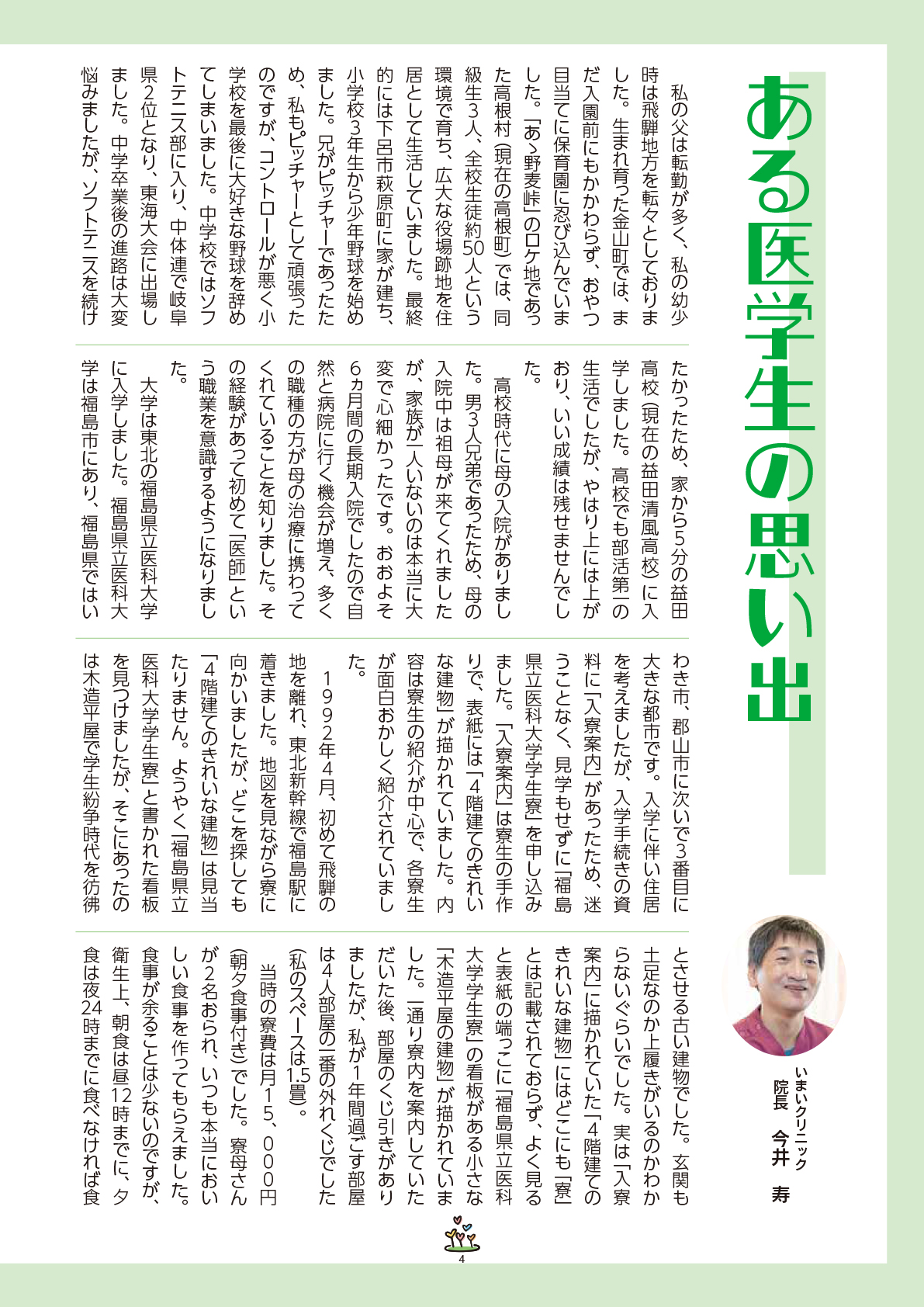 ある医学生の思い出

いまいクリニック
院長　今井　寿

私の父は転勤が多く、私の幼少時は飛騨地方を転々としておりました。生まれ育った金山町では、まだ入園前にもかかわらず、おやつ目当てに保育園に忍び込んでいました。「あゝ野麦峠」のロケ地であった高根村（現在の高根町）では、同級生3人、全校生徒約50人という環境で育ち、広大な役場跡地を住居として生活していました。最終的には下呂市萩原町に家が建ち、小学校3年生から少年野球を始めました。兄がピッチャーであったため、私もピッチャーとして頑張ったのですが、コントロールが悪く小学校を最後に大好きな野球を辞めてしまいました。中学校ではソフトテニス部に入り、中体連で岐阜県2位となり、東海大会に出場しました。中学卒業後の進路は大変悩みましたが、ソフトテニスを続けたかったため、家から5分の益田高校（現在の益田清風高校）に入学しました。高校でも部活第一の生活でしたが、やはり上には上がおり、いい成績は残せませんでした。

高校時代に母の入院がありました。男3人兄弟であったため、母の入院中は祖母が来てくれましたが、家族が一人いないのは本当に大変で心細かったです。おおよそ6ヵ月間の長期入院でしたので自然と病院に行く機会が増え、多くの職種の方が母の治療に携わってくれていることを知りました。その経験があって初めて「医師」という職業を意識するようになりました。

大学は東北の福島県立医科大学に入学しました。福島県立医科大学は福島市にあり、福島県ではいわき市、郡山市に次いで3番目に大きな都市です。入学に伴い住居を考えましたが、入学手続きの資料に「入寮案内」があったため、迷うことなく、見学もせずに「福島県立医科大学学生寮」を申し込みました。「入寮案内」は寮生の手作りで、表紙には「4階建てのきれいな建物」が描かれていました。内容は寮生の紹介が中心で、各寮生が面白おかしく紹介されていました。

1992年4月、初めて飛騨の地を離れ、東北新幹線で福島駅に着きました。地図を見ながら寮に向かいましたが、どこを探しても「4階建てのきれいな建物」は見当たりません。ようやく「福島県立医科大学学生寮」と書かれた看板を見つけましたが、そこにあったのは木造平屋で学生紛争時代を彷彿とさせる古い建物でした。玄関も土足なのか上履きがいるのかわからないぐらいでした。実は「入寮案内」に描かれていた「4階建てのきれいな建物」にはどこにも「寮」とは記載されておらず、よく見ると表紙の端っこに「福島県立医科大学学生寮」の看板がある小さな「木造平屋の建物」が描かれていました。一通り寮内を案内していただいた後、部屋のくじ引きがありましたが、私が1年間過ごす部屋は4人部屋の一番の外れくじでした（私のスペースは1.5畳）。

当時の寮費は月15，000円（朝夕食事付き）でした。寮母さんが2名おられ、いつも本当においしい食事を作ってもらえました。食事が余ることは少ないのですが、衛生上、朝食は昼12時までに、夕食は夜24時までに食べなければ食

4